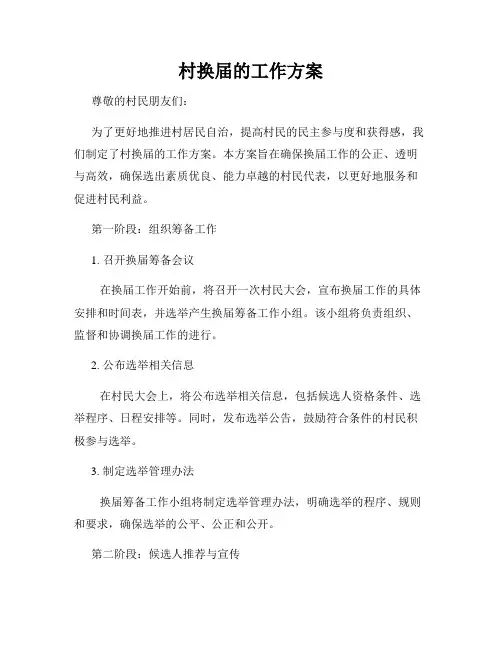 村换届的工作方案

尊敬的村民朋友们:

为了更好地推进村居民自治，提高村民的民主参与度和获得感，我们制定了村换届的工作方案。本方案旨在确保换届工作的公正、透明与高效，确保选出素质优良、能力卓越的村民代表，以更好地服务和促进村民利益。

第一阶段：组织筹备工作

1. 召开换届筹备会议

在换届工作开始前，将召开一次村民大会，宣布换届工作的具体安排和时间表，并选举产生换届筹备工作小组。该小组将负责组织、监督和协调换届工作的进行。

2. 公布选举相关信息

在村民大会上，将公布选举相关信息，包括候选人资格条件、选举程序、日程安排等。同时，发布选举公告，鼓励符合条件的村民积极参与选举。

3. 制定选举管理办法

换届筹备工作小组将制定选举管理办法，明确选举的程序、规则和要求，确保选举的公平、公正和公开。

第二阶段：候选人推荐与宣传